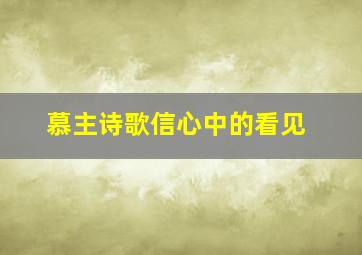 慕主诗歌信心中的看见